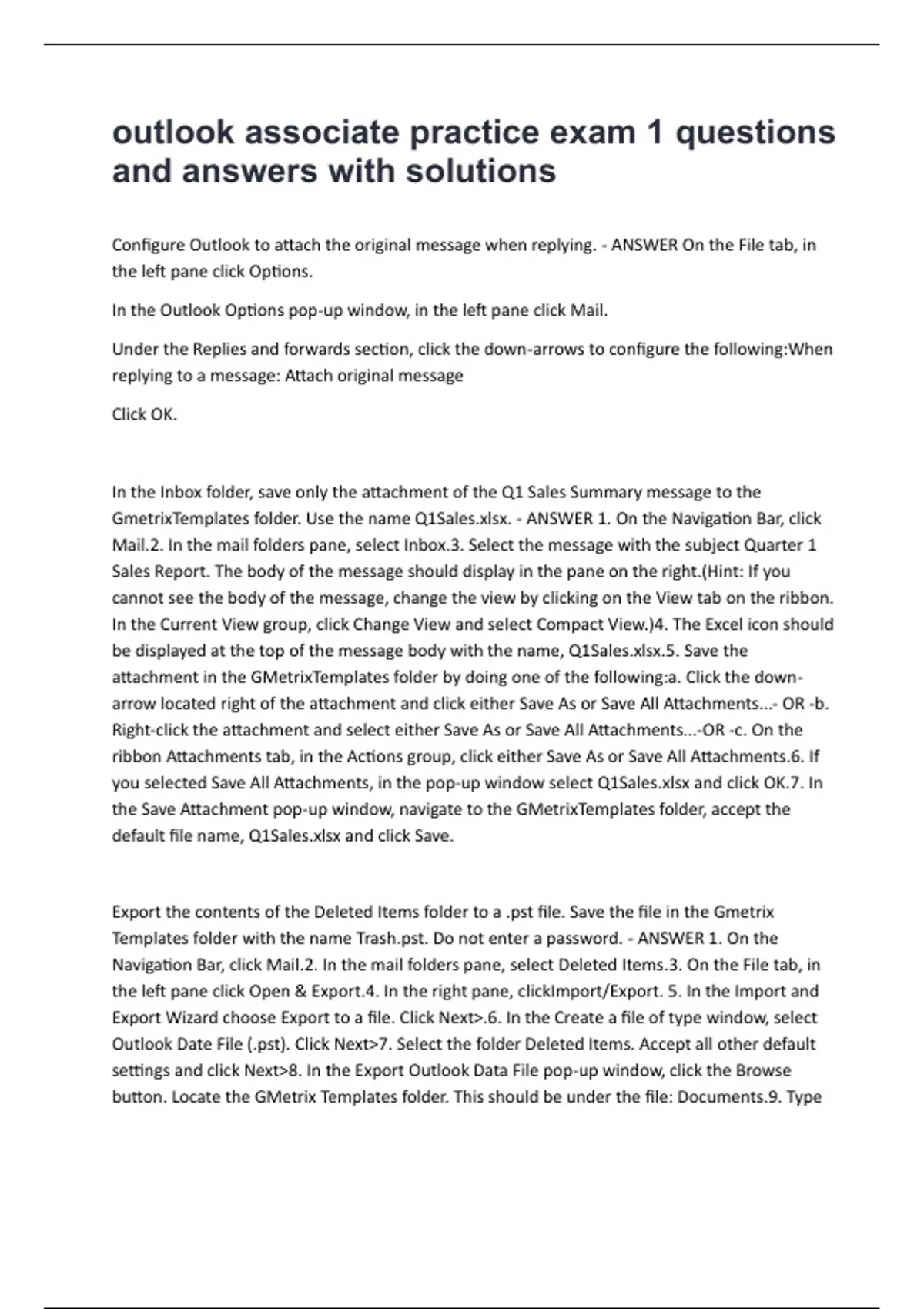 outlook associate practice exam 1 questions and answers with solutions

Configure Outlook to attach the original message when replying. - ANSWER On the File tab, in the left pane click Options.

In the Outlook Options pop-up window, in the left pane click Mail.

Under the Replies and forwards section, click the down-arrows to configure the following:When replying to a message: Attach original message

Click OK.

In the Inbox folder, save only the attachment of the Q1 Sales Summary message to the GmetrixTemplates folder. Use the name Q1Sales.xlsx. - ANSWER 1. On the Navigation Bar, click Mail.2. In the mail folders pane, select Inbox.3. Select the message with the subject Quarter 1 Sales Report. The body of the message should display in the pane on the right.(Hint: If you cannot see the body of the message, change the view by clicking on the View tab on the ribbon. In the Current View group, click Change View and select Compact View.)4. The Excel icon should be displayed at the top of the message body with the name, Q1Sales.xlsx.5. Save the attachment in the GMetrixTemplates folder by doing one of the following:a. Click the down-arrow located right of the attachment and click either Save As or Save All Attachments...- OR -b. Right-click the attachment and select either Save As or Save All Attachments...-OR -c. On the ribbon Attachments tab, in the Actions group, click either Save As or Save All Attachments.6. If you selected Save All Attachments, in the pop-up window select Q1Sales.xlsx and click OK.7. In the Save Attachment pop-up window, navigate to the GMetrixTemplates folder, accept the default file name, Q1Sales.xlsx and click Save.

Export the contents of the Deleted Items folder to a .pst file. Save the file in the Gmetrix Templates folder with the name Trash.pst. Do not enter a password. - ANSWER 1. On the Navigation Bar, click Mail.2. In the mail folders pane, select Deleted Items.3. On the File tab, in the left pane click Open & Export.4. In the right pane, clickImport/Export. 5. In the Import and Export Wizard choose Export to a file. Click Next>.6. In the Create a file of type window, select Outlook Date File (.pst). Click Next>7. Select the folder Deleted Items. Accept all other default settings and click Next>8. In the Export Outlook Data File pop-up window, click the Browse button. Locate the GMetrix Templates folder. This should be under the file: Documents.9. Type